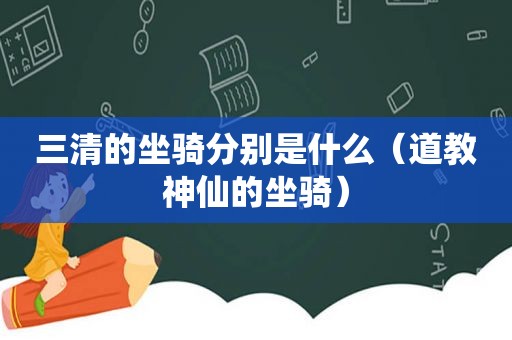 三清的坐骑分别是什么（道教神仙的坐骑）

STAT